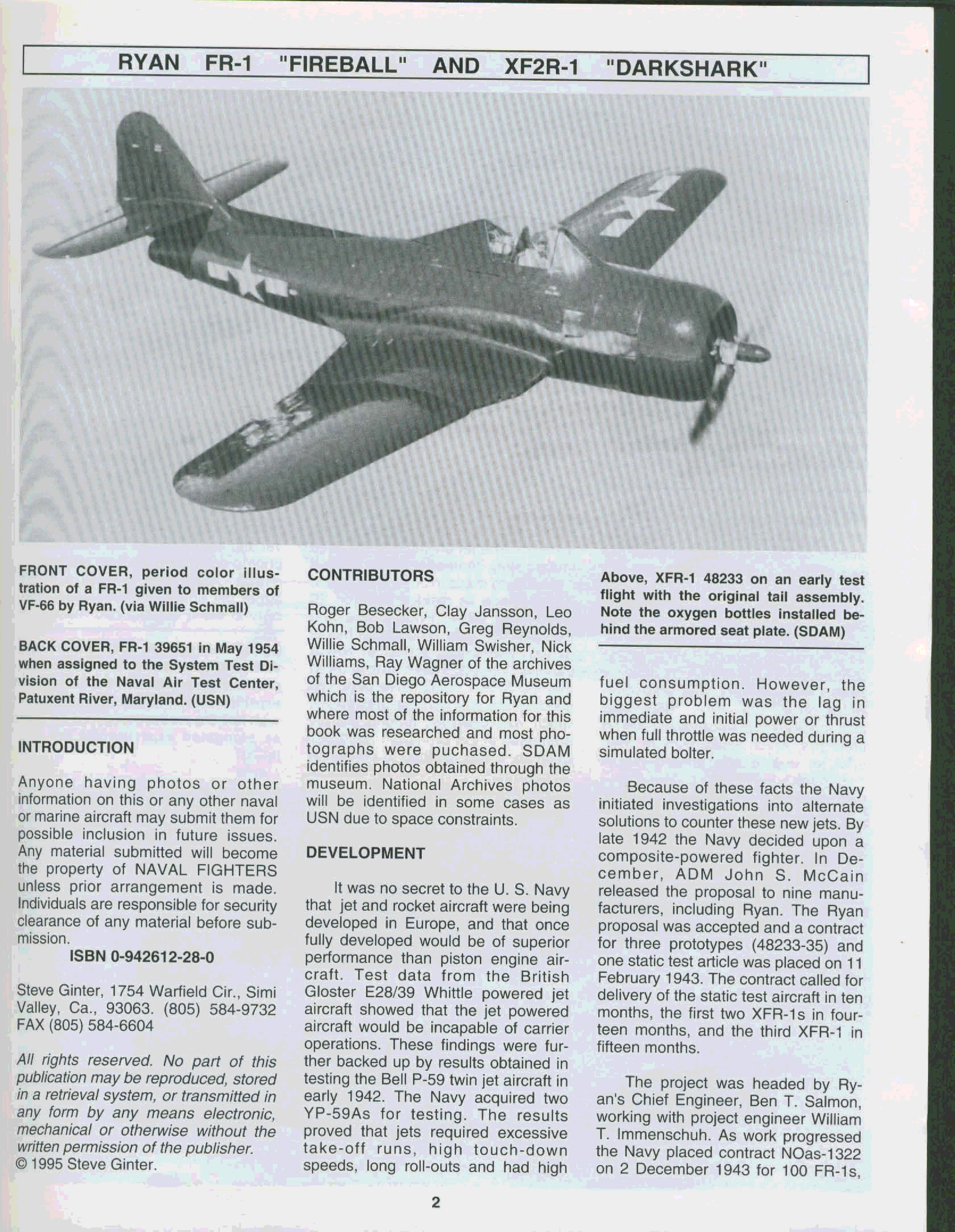 RYAN FR-1 "FIREBALL" AND XF2R-1 "DARKSHARK"

FRONT COVER, period color illustration of a FR-1 given to members of VF-66 by Ryan. (via Willie Schmall)

BACK COVER, FR-1 39651 in May 1954 when assigned to the System Test Division of the Naval Air Test Center, Patuxent River, Maryland. (USN)

INTRODUCTION

Anyone having photos or other information on this or any other naval or marine aircraft may submit them for possible inclusion in future issues. Any material submitted will become the property of NAVAL FIGHTERS unless prior arrangement is made. Individuals are responsible for security clearance of any material before submission.

ISBN 0-942612-28-0

Steve Ginter, 1754 Warfield Cir., Simi Valley, Ca., 93063. (805) 584-9732 FAX (805) 584-6604

All rights reserved. No part of this publication may be reproduced, stored in a retrieval system, or transmitted in any form by any means electronic, mechanical or otherwise without the written permission of the publisher.
© 1995 Steve Ginter.

CONTRIBUTORS

Roger Besecker, Clay Jansson, Leo Kohn, Bob Lawson, Greg Reynolds, Willie Schmall, William Swisher, Nick Williams, Ray Wagner of the archives of the San Diego Aerospace Museum which is the repository for Ryan and where most of the information for this book was researched and most photographs were puchased. SDAM identifies photos obtained through the museum. National Archives photos will be identified in some cases as USN due to space constraints.

DEVELOPMENT

It was no secret to the U. S. Navy that jet and rocket aircraft were being developed in Europe, and that once fully developed would be of superior performance than piston engine aircraft. Test data from the British Gloster E28/39 Whittle powered jet aircraft showed that the jet powered aircraft would be incapable of carrier operations. These findings were further backed up by results obtained in testing the Bell P-59 twin jet aircraft in early 1942. The Navy acquired two YP-59As for testing. The results proved that jets required excessive take-off runs, high touch-down speeds, long roll-outs and had high

Above, XFR-1 48233 on an early test flight with the original tail assembly. Note the oxygen bottles installed behind the armored seat plate. (SDAM)

fuel consumption. However, the biggest problem was the lag in immediate and initial power or thrust when full throttle was needed during a simulated bolter.

Because of these facts the Navy initiated investigations into alternate solutions to counter these new jets. By late 1942 the Navy decided upon a composite-powered fighter. In December, ADM John S. McCain released the proposal to nine manufacturers, including Ryan. The Ryan proposal was accepted and a contract for three prototypes (48233-35) and one static test article was placed on 11 February 1943. The contract called for delivery of the static test aircraft in ten months, the first two XFR-1s in fourteen months, and the third XFR-1 in fifteen months.

The project was headed by Ryan's Chief Engineer, Ben T. Salmon, working with project engineer William T. Immenschuh. As work progressed the Navy placed contract NOas-1322 on 2 December 1943 for 100 FR-1s,

2